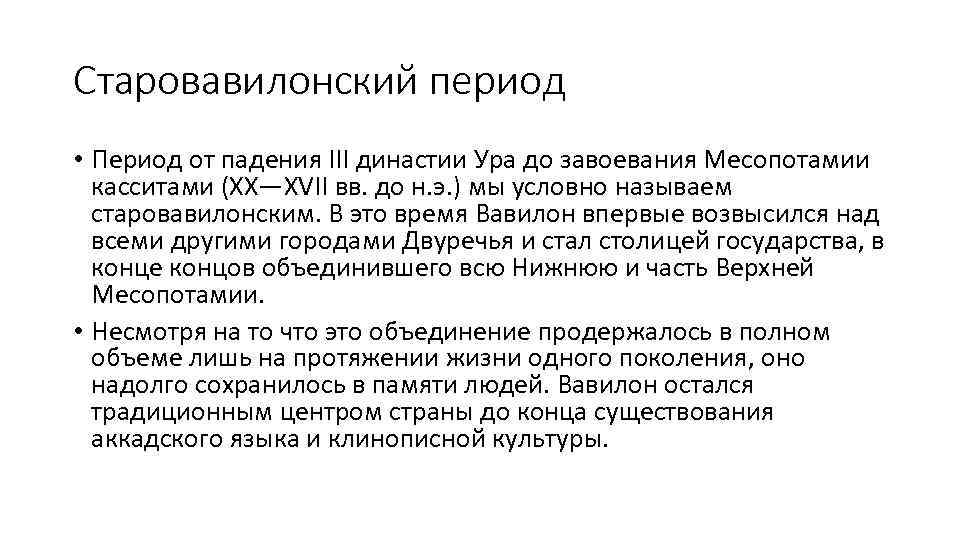 Старовавилонский период

• Период от падения III династии Ура до завоевания Месопотамии касситами (XX—XVII вв. до н.э.) мы условно называем старовавилонским. В это время Вавилон впервые возвысился над всеми другими городами Двуречья и стал столицей государства, в конце концов объединившего всю Нижнюю и часть Верхней Месопотамии.

• Несмотря на то что это объединение продержалось в полном объеме лишь на протяжении жизни одного поколения, оно надолго сохранилось в памяти людей. Вавилон остался традиционным центром страны до конца существования аккадского языка и клинописной культуры.